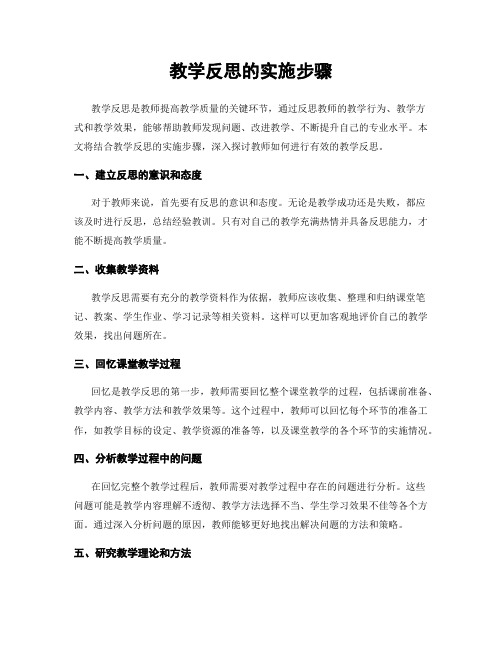 教学反思的实施步骤

教学反思是教师提高教学质量的关键环节，通过反思教师的教学行为、教学方式和教学效果，能够帮助教师发现问题、改进教学、不断提升自己的专业水平。本文将结合教学反思的实施步骤，深入探讨教师如何进行有效的教学反思。

一、建立反思的意识和态度

对于教师来说，首先要有反思的意识和态度。无论是教学成功还是失败，都应该及时进行反思，总结经验教训。只有对自己的教学充满热情并具备反思能力，才能不断提高教学质量。

二、收集教学资料

教学反思需要有充分的教学资料作为依据，教师应该收集、整理和归纳课堂笔记、教案、学生作业、学习记录等相关资料。这样可以更加客观地评价自己的教学效果，找出问题所在。

三、回忆课堂教学过程

回忆是教学反思的第一步，教师需要回忆整个课堂教学的过程，包括课前准备、教学内容、教学方法和教学效果等。这个过程中，教师可以回忆每个环节的准备工作，如教学目标的设定、教学资源的准备等，以及课堂教学的各个环节的实施情况。

四、分析教学过程中的问题

在回忆完整个教学过程后，教师需要对教学过程中存在的问题进行分析。这些问题可能是教学内容理解不透彻、教学方法选择不当、学生学习效果不佳等各个方面。通过深入分析问题的原因，教师能够更好地找出解决问题的方法和策略。

五、研究教学理论和方法